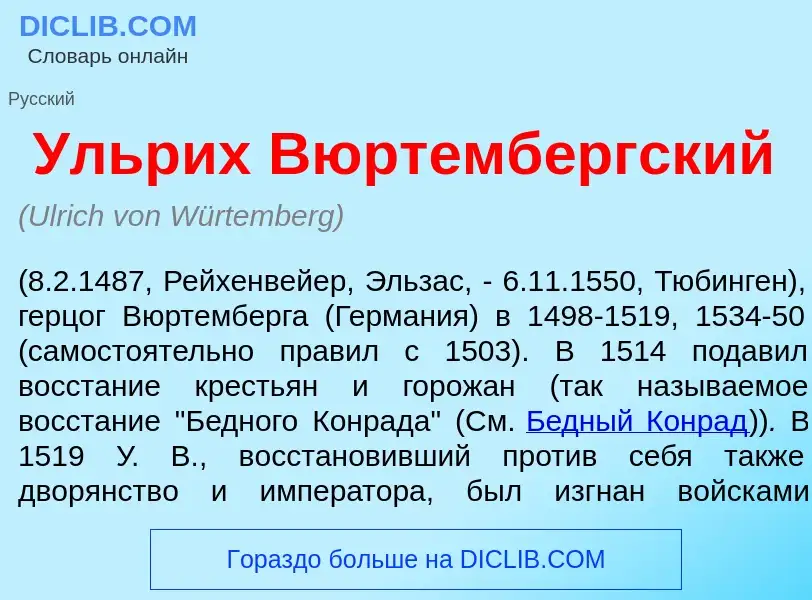 DICLIB.COM
Словарь онлайн

Русский

Ульрих Вюртембергский

(Ulrich von Würtemberg)

(8.2.1487, Рейхенвейер, Эльзас, - 6.11.1550, Тюбинген), герцог Вюртемберга (Германия) в 1498-1519, 1534-50 (самостоятельно правил с 1503). В 1514 подавил восстание крестьян и горожан (так называемое восстание "Бедного Конрада" (См. Бедный Конрад)). В 1519 У. В., восстановивший против себя также дворянство и императора, был изгнан войсками

Гораздо больше на DICLIB.COM